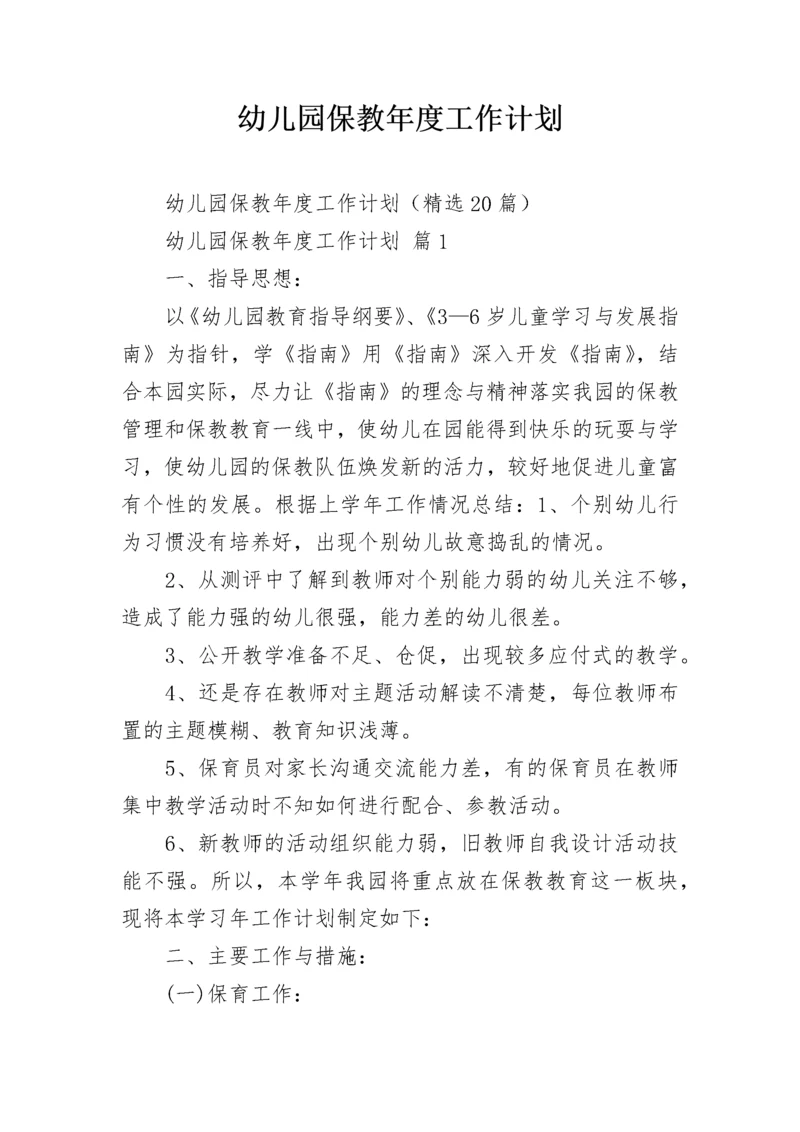 幼儿园保教年度工作计划

幼儿园保教年度工作计划（精选20篇）

幼儿园保教年度工作计划 篇1

一、指导思想：

以《幼儿园教育指导纲要》、《3—6岁儿童学习与发展指南》为指针，学《指南》用《指南》深入开发《指南》，结合本园实际，尽力让《指南》的理念与精神落实我园的保教管理和保教教育一线中，使幼儿在园能得到快乐的玩耍与学习，使幼儿园的保教队伍焕发新的活力，较好地促进儿童富有个性的发展。根据上学年工作情况总结：1、个别幼儿行为习惯没有培养好，出现个别幼儿故意捣乱的情况。

2、从测评中了解到教师对个别能力弱的幼儿关注不够，造成了能力强的幼儿很强，能力差的幼儿很差。

3、公开教学准备不足、仓促，出现较多应付式的教学。

4、还是存在教师对主题活动解读不清楚，每位教师布置的主题模糊、教育知识浅薄。

5、保育员对家长沟通交流能力差，有的保育员在教师集中教学活动时不知如何进行配合、参教活动。

6、新教师的活动组织能力弱，旧教师自我设计活动技能不强。所以，本学年我园将重点放在保教教育这一板块，现将本学习年工作计划制定如下：

二、主要工作与措施：

(一)保育工作：